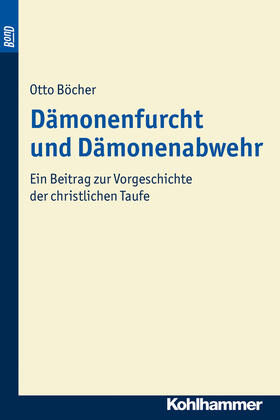 BonD

Otto Böcher

Dämonenfurcht und Dämonenabwehr

Ein Beitrag zur Vorgeschichte der christlichen Taufe

Kohlhammer